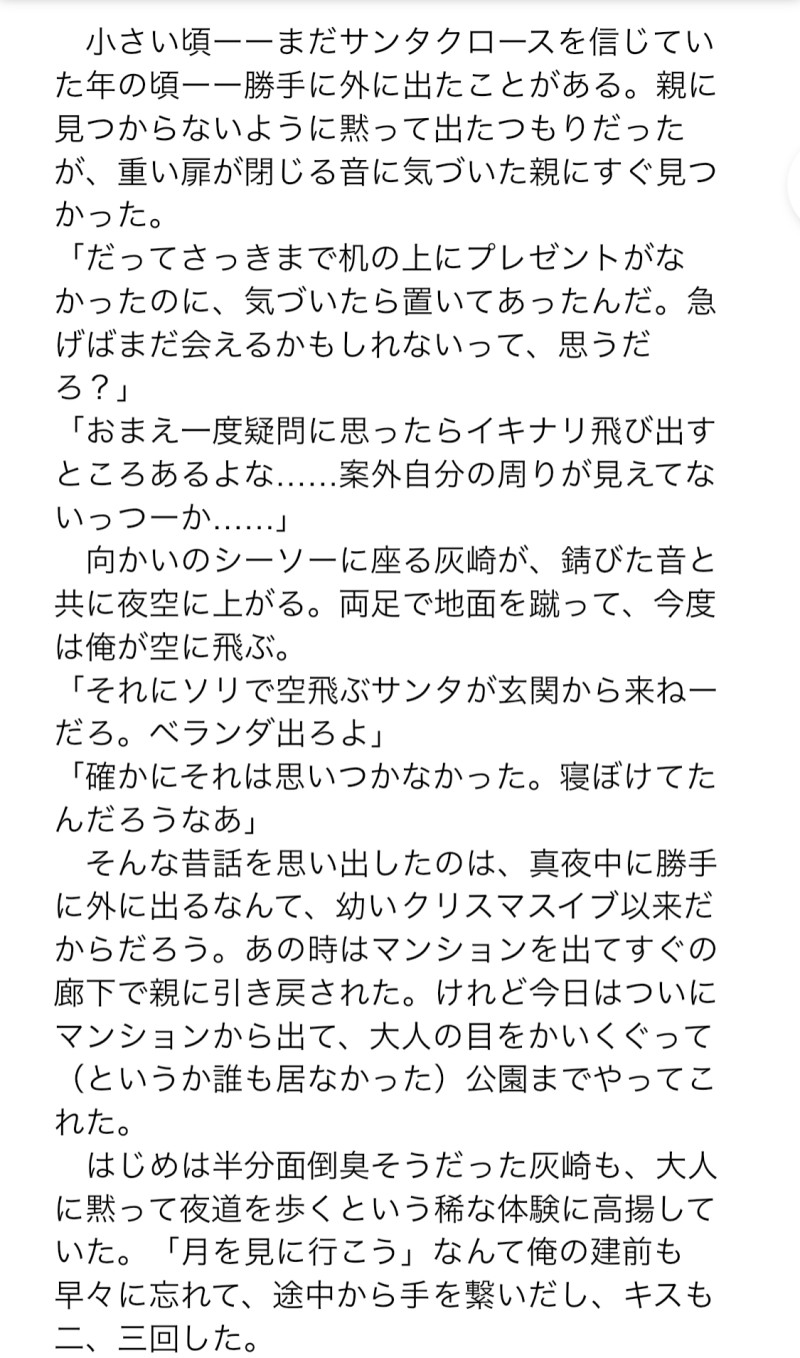 小さい頃ーーまだサンタクロースを信じていた年の頃ーー勝手に外に出たことがある。親に見つからないように黙って出たつもりだったが、重い扉が閉じる音に気づいた親にすぐ見つかった。
「だってさっきまで机の上にプレゼントがなかったのに、気づいたら置いてあったんだ。急げばまだ会えるかもしれないって、思うだろ？」
「おまえ一度疑問に思ったらイキナリ飛び出すところあるよな……案外自分の周りが見えてないっつーか……」
向かいのシーソーに座る灰崎が、錆びた音と共に夜空に上がる。両足で地面を蹴って、今度は俺が空に飛ぶ。
「それにソリで空飛ぶサンタが玄関から来ねーだろ。ベランダ出ろよ」
「確かにそれは思いつかなかった。寝ぼけてたんだろうなあ」
そんな昔話を思い出したのは、真夜中に勝手に外に出るなんて、幼いクリスマスイブ以来だからだろう。あの時はマンションを出てすぐの廊下で親に引き戻された。けれど今日はついにマンションから出て、大人の目をかいくぐって（というか誰も居なかった）公園までやってこれた。
はじめは半分面倒臭そうだった灰崎も、大人に黙って夜道を歩くという稀な体験に高揚していた。「月を見に行こう」なんて俺の建前も早々に忘れて、途中から手を繋いだし、キスも二、三回した。